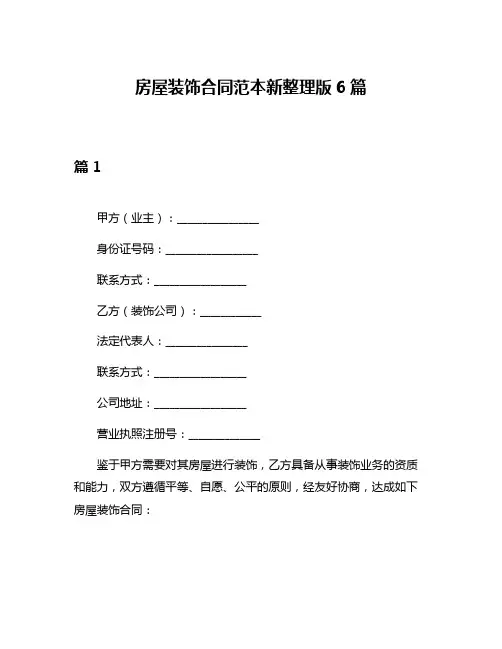 房屋装饰合同范本新整理版 6 篇

篇 1

甲方（业主）：______________

身份证号码：________________

联系方式：________________

乙方（装饰公司）：___________

法定代表人：______________

联系方式：________________

公司地址：________________

营业执照注册号：____________

鉴于甲方需要对其房屋进行装饰，乙方具备从事装饰业务的资质和能力，双方遵循平等、自愿、公平的原则，经友好协商，达成如下房屋装饰合同：